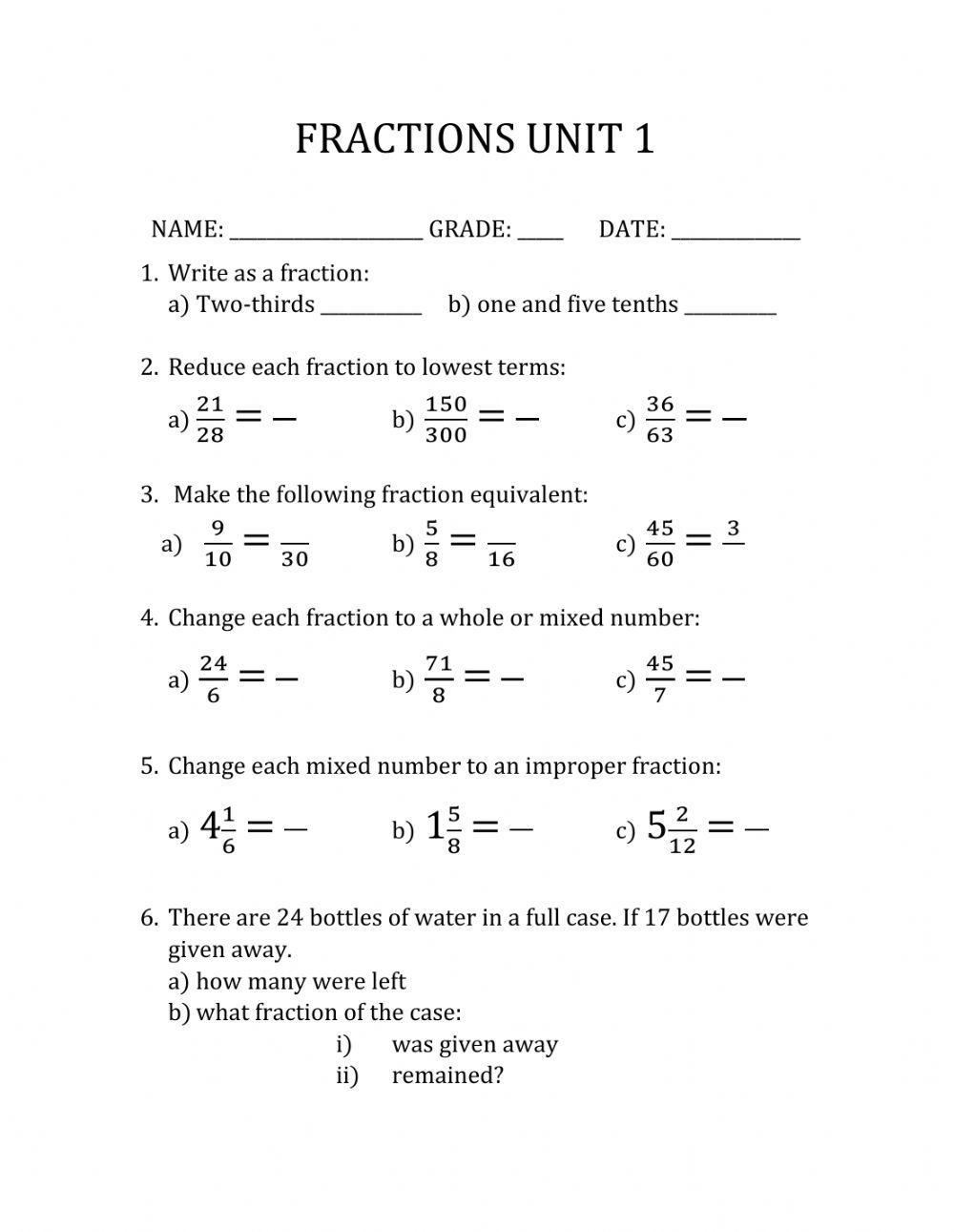 FRACTIONS UNIT 1

NAME: ____ GRADE: ____ DATE: ____

1. Write as a fraction:
a) Two-thirds ____ b) one and five tenths ____

2. Reduce each fraction to lowest terms:
a) $\frac{21}{28} = -$ b) $\frac{150}{300} = -$ c) $\frac{36}{63} = -$

3. Make the following fraction equivalent:
a) $\frac{9}{10} = \frac{}{30}$ b) $\frac{5}{8} = \frac{}{16}$ c) $\frac{45}{60} = \frac{3}{}$

4. Change each fraction to a whole or mixed number:
a) $\frac{24}{6} = -$ b) $\frac{71}{8} = -$ c) $\frac{45}{7} = -$

5. Change each mixed number to an improper fraction:
a) $4\frac{1}{6} = -$ b) $1\frac{5}{8} = -$ c) $5\frac{2}{12} = -$

6. There are 24 bottles of water in a full case. If 17 bottles were given away.
a) how many were left
b) what fraction of the case:
i) was given away
ii) remained?